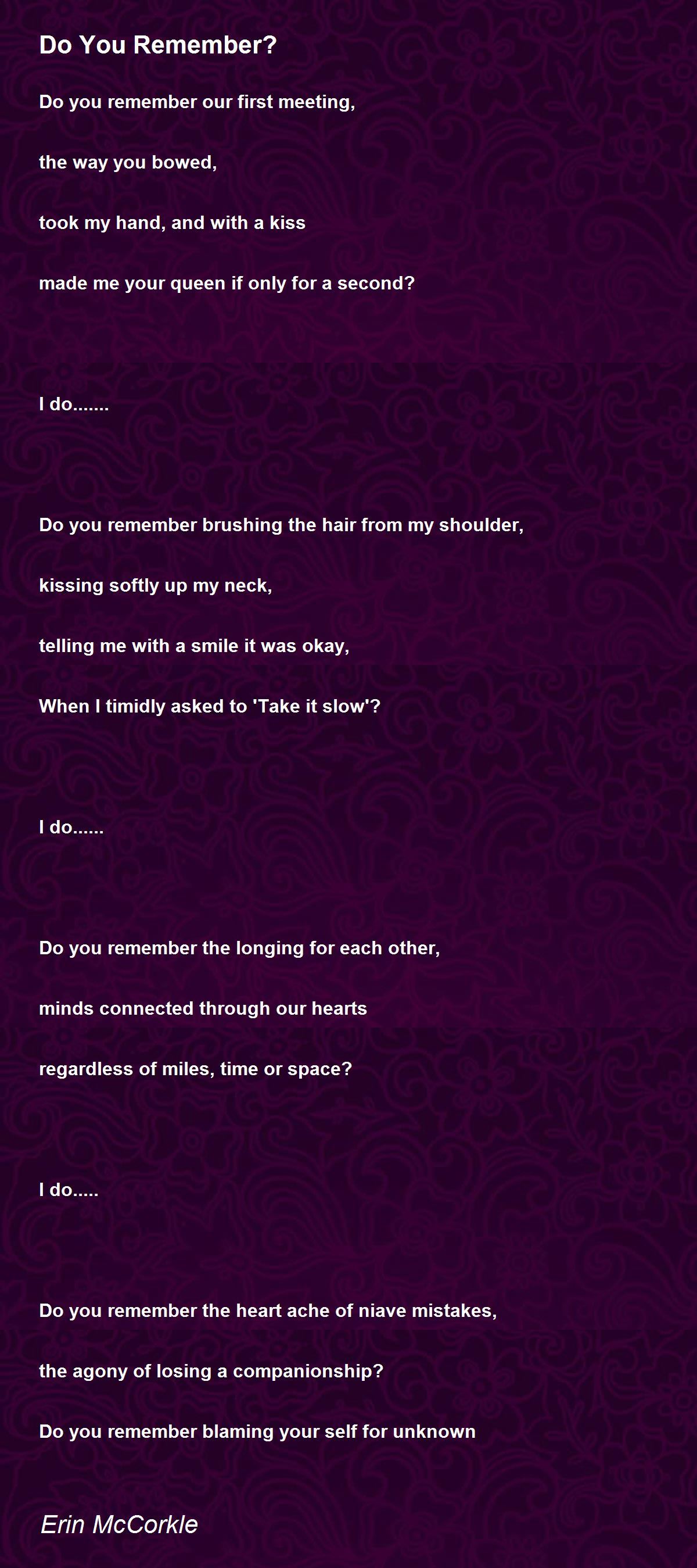 Do You Remember?

Do you remember our first meeting,

the way you bowed,

took my hand, and with a kiss

made me your queen if only for a second?

I do.......

Do you remember brushing the hair from my shoulder,

kissing softly up my neck,

telling me with a smile it was okay,

When I timidly asked to 'Take it slow'?

I do......

Do you remember the longing for each other,

minds connected through our hearts

regardless of miles, time or space?

I do.....

Do you remember the heart ache of niave mistakes,

the agony of losing a companionship?

Do you remember blaming your self for unknown

Erin McCorkle